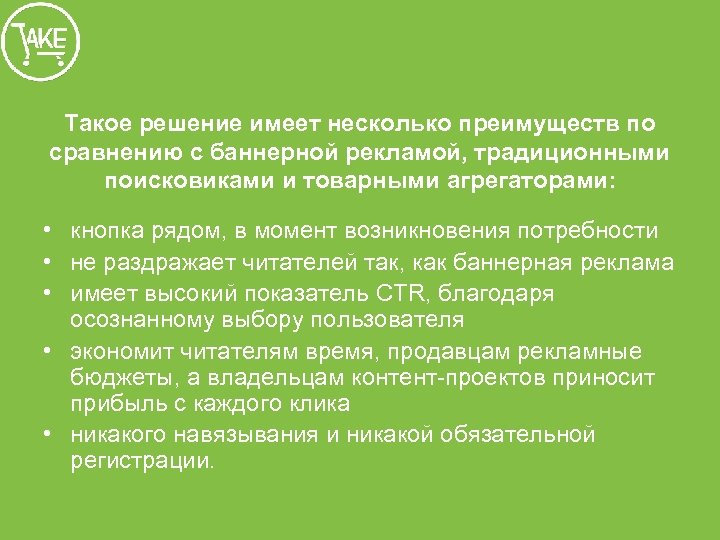 TAKE

Такое решение имеет несколько преимуществ по сравнению с баннерной рекламой, традиционными поисковиками и товарными агрегаторами:

• кнопка рядом, в момент возникновения потребности
• не раздражает читателей так, как баннерная реклама
• имеет высокий показатель CTR, благодаря осознанному выбору пользователя
• экономит читателям время, продавцам рекламные бюджеты, а владельцам контент-проектов приносит прибыль с каждого клика
• никакого навязывания и никакой обязательной регистрации.